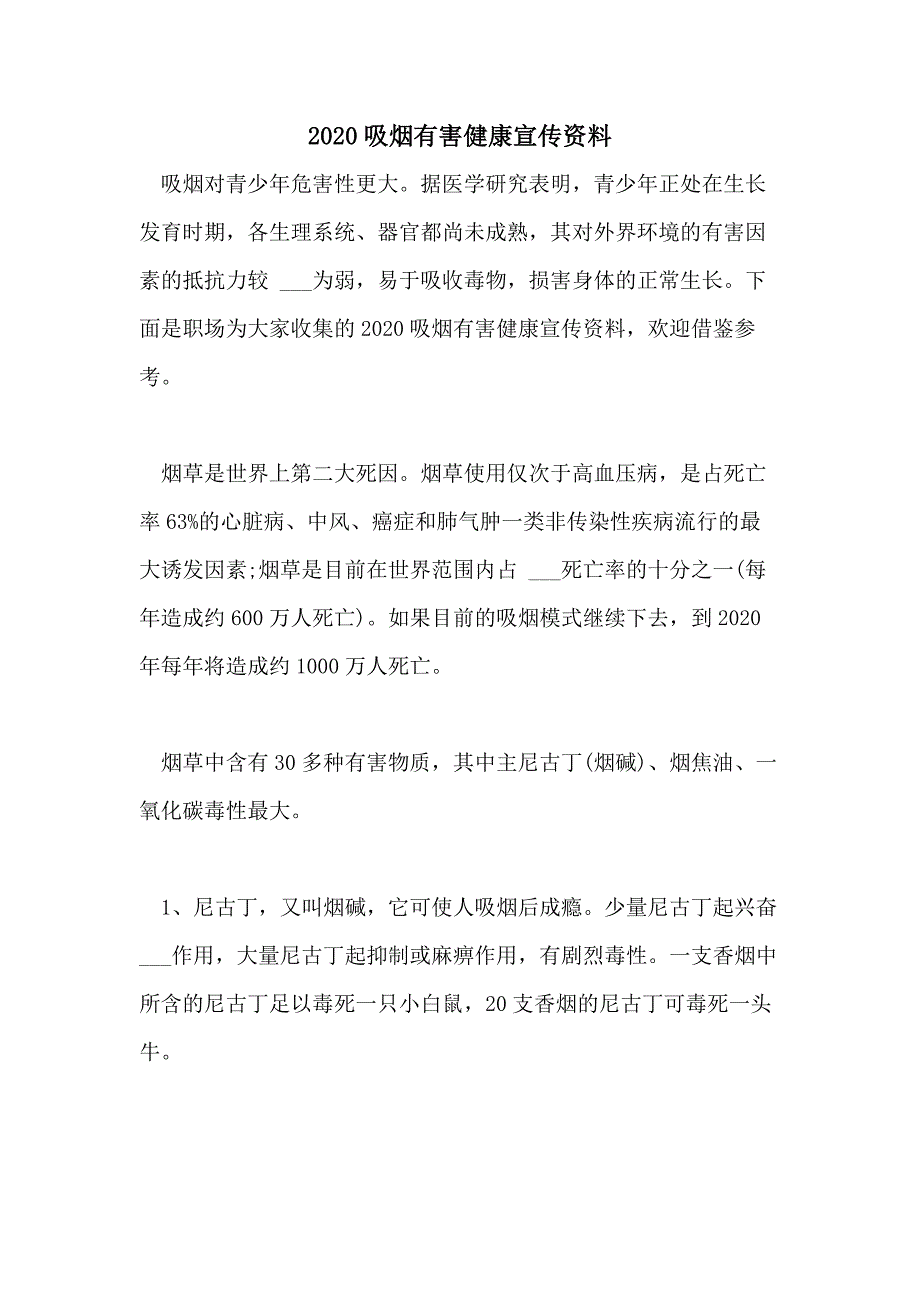 2020 吸烟有害健康宣传资料

吸烟对青少年危害性更大。据医学研究表明，青少年正处在生长发育时期，各生理系统、器官都尚未成熟，其对外界环境的有害因素的抵抗力较 ___为弱，易于吸收毒物，损害身体的正常生长。下面是职场为大家收集的 2020 吸烟有害健康宣传资料，欢迎借鉴参考。

烟草是世界上第二大死因。烟草使用仅次于高血压病，是占死亡率 63%的心脏病、中风、癌症和肺气肿一类非传染性疾病流行的最大诱发因素;烟草是目前在世界范围内占 ___死亡率的十分之一(每年造成约 600 万人死亡)。如果目前的吸烟模式继续下去，到 2020 年每年将造成约 1000 万人死亡。

烟草中含有 30 多种有害物质，其中主尼古丁(烟碱)、烟焦油、一氧化碳毒性最大。

1、尼古丁，又叫烟碱，它可使人吸烟后成瘾。少量尼古丁起兴奋 ___作用，大量尼古丁起抑制或麻痹作用，有剧烈毒性。一支香烟中所含的尼古丁足以毒死一只小白鼠，20 支香烟的尼古丁可毒死一头牛。